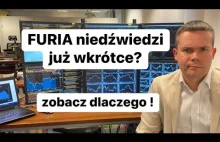 FURIA niedźwiedzi już wkrótce?

zobacz dlaczego !